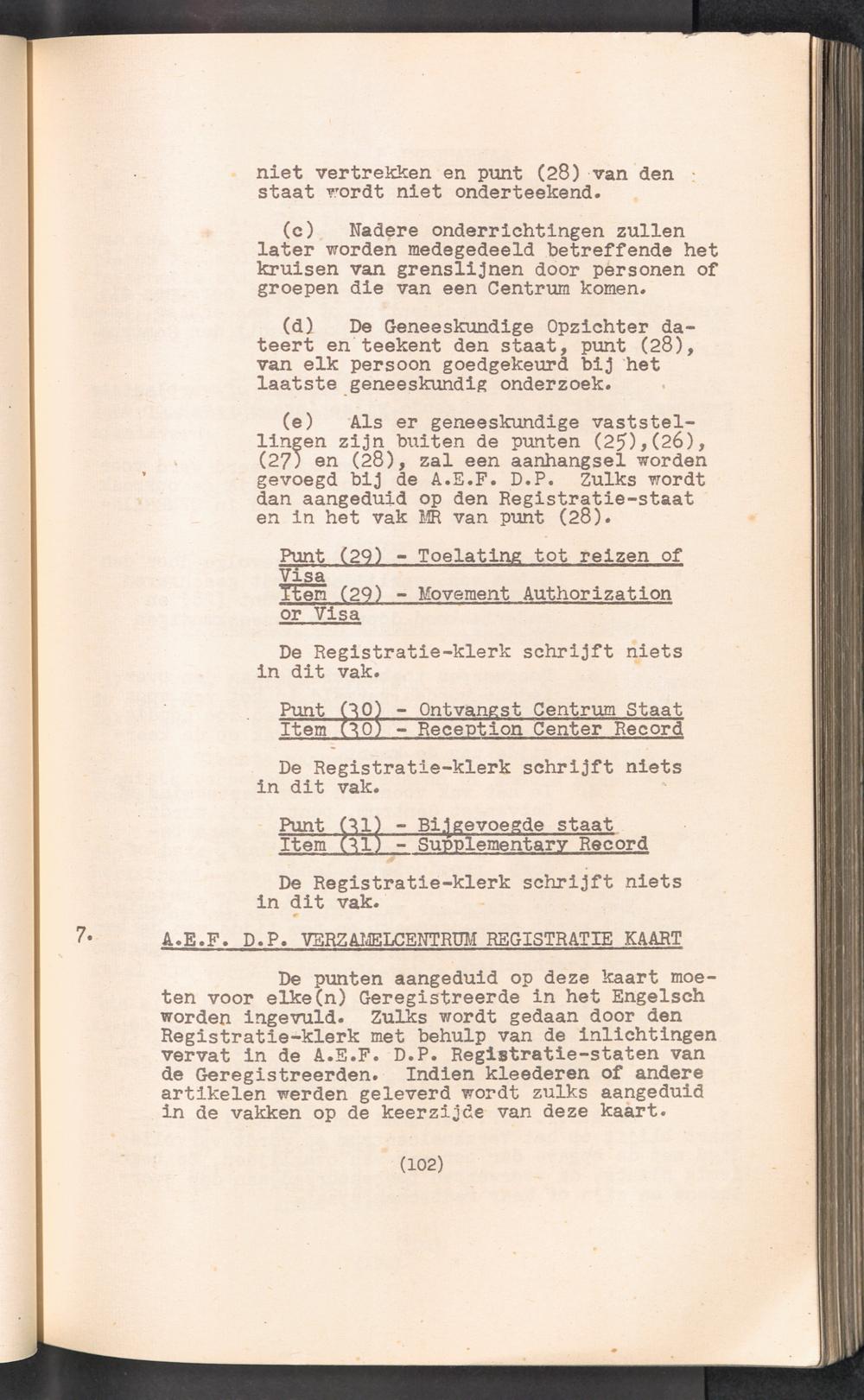 niet vertrekken en punt (28) van den staat wordt niet onderteekend.

(c) Nadere onderrichtingen zullen later worden medegedeeld betreffende het kruisen van grenslijnen door personen of groepen die van een Centrum komen.

(d) De Geneeskundige Opzichter dateert en teekent den staat, punt (28), van elk persoon goedgekeurd bij het laatste geneeskundig onderzoek.

(e) Als er geneeskundige vaststellingen zijn buiten de punten (25),(26), (27) en (28), zal een aanhangsel worden gevoegd bij de A.E.F. D.P. Zulks wordt dan aangeduid op den Registratie-staat en in het vak MR van punt (28).

Punt (29) - Toelating tot reizen of Visa
Item (29) - Movement Authorization or Visa

De Registratie-klerk schrijft niets in dit vak.

Punt (30) - Ontvangst Centrum Staat
Item (30) - Reception Center Record

De Registratie-klerk schrijft niets in dit vak.

Punt (31) - Bijgevoegde staat
Item (31) - Supplementary Record

De Registratie-klerk schrijft niets in dit vak.

7. A.E.F. D.P. VERZAMELCENTRUM REGISTRATIE KAART

De punten aangeduid op deze kaart moeten voor elke(n) Geregistreerde in het Engelsch worden ingevuld. Zulks wordt gedaan door den Registratie-klerk met behulp van de inlichtingen vervat in de A.E.F. D.P. Registratie-staten van de Geregistreerden. Indien kleederen of andere artikelen werden geleverd wordt zulks aangeduid in de vakken op de keerzijde van deze kaart.

(102)